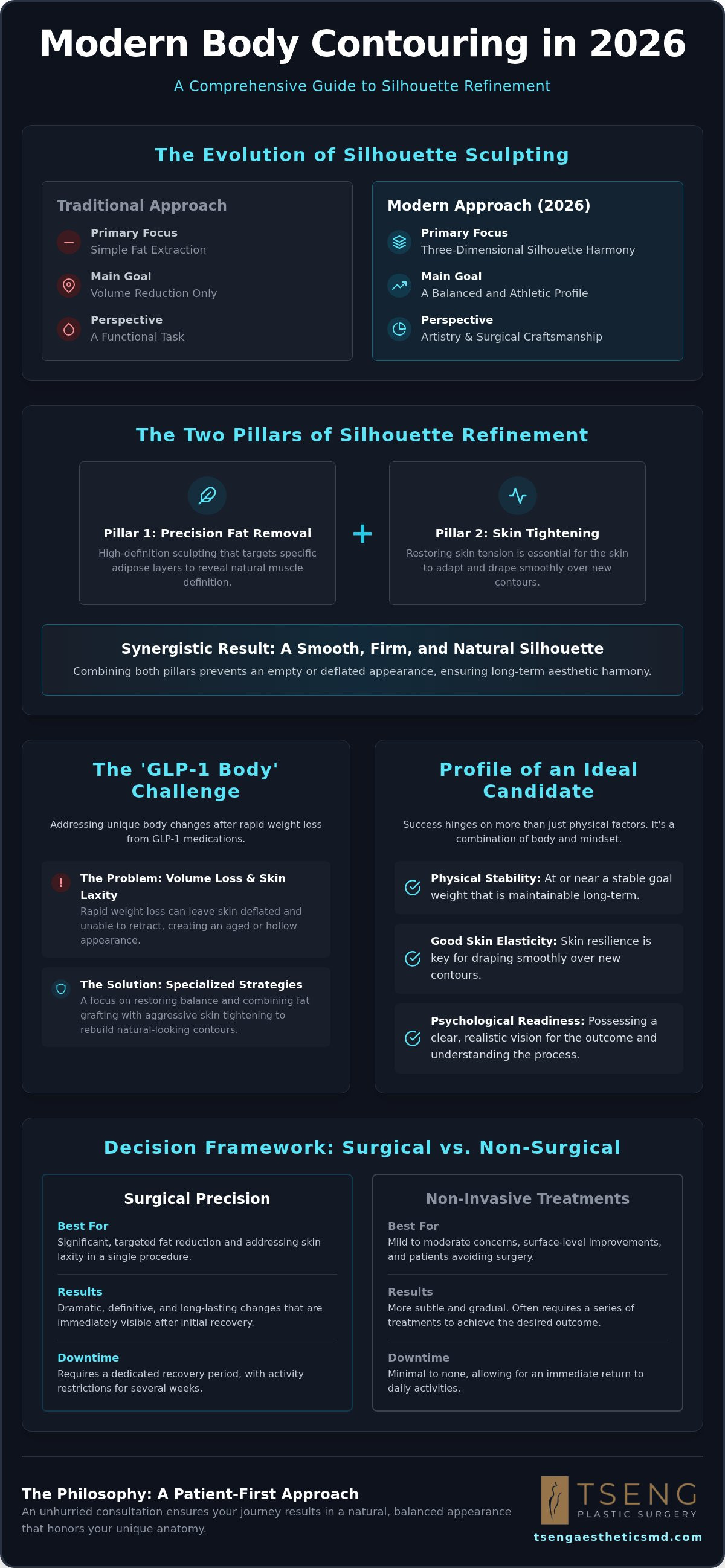 Modern Body Contouring in 2026

A Comprehensive Guide to Silhouette Refinement

The Evolution of Silhouette Sculpting

Traditional Approach

Primary Focus
Simple Fat Extraction

Main Goal
Volume Reduction Only

Perspective
A Functional Task

Modern Approach (2026)

Primary Focus
Three-Dimensional Silhouette Harmony

Main Goal
A Balanced and Athletic Profile

Perspective
Artistry & Surgical Craftsmanship

The Two Pillars of Silhouette Refinement

Pillar 1: Precision Fat Removal
High-definition sculpting that targets specific adipose layers to reveal natural muscle definition.

+

Pillar 2: Skin Tightening
Restoring skin tension is essential for the skin to adapt and drape smoothly over new contours.

Synergistic Result: A Smooth, Firm, and Natural Silhouette
Combining both pillars prevents an empty or deflated appearance, ensuring long-term aesthetic harmony.

The 'GLP-1 Body' Challenge

Addressing unique body changes after rapid weight loss from GLP-1 medications.

The Problem: Volume Loss & Skin Laxity
Rapid weight loss can leave skin deflated and unable to retract, creating an aged or hollow appearance.

The Solution: Specialized Strategies
A focus on restoring balance and combining fat grafting with aggressive skin tightening to rebuild natural-looking contours.

Profile of an Ideal Candidate

Success hinges on more than just physical factors. It's a combination of body and mindset.

Physical Stability: At or near a stable goal weight that is maintainable long-term.

Good Skin Elasticity: Skin resilience is key for draping smoothly over new contours.

Psychological Readiness: Possessing a clear, realistic vision for the outcome and understanding the process.

Decision Framework: Surgical vs. Non-Surgical

Surgical Precision

Best For
Significant, targeted fat reduction and addressing skin laxity in a single procedure.

Results
Dramatic, definitive, and long-lasting changes that are immediately visible after initial recovery.

Downtime
Requires a dedicated recovery period, with activity restrictions for several weeks.

Non-Invasive Treatments

Best For
Mild to moderate concerns, surface-level improvements, and patients avoiding surgery.

Results
More subtle and gradual. Often requires a series of treatments to achieve the desired outcome.

Downtime
Minimal to none, allowing for an immediate return to daily activities.

The Philosophy: A Patient-First Approach
An unhurried consultation ensures your journey results in a natural, balanced appearance that honors your unique anatomy.

TSENG
PLASTIC SURGERY
tsengaestheticsmd.com